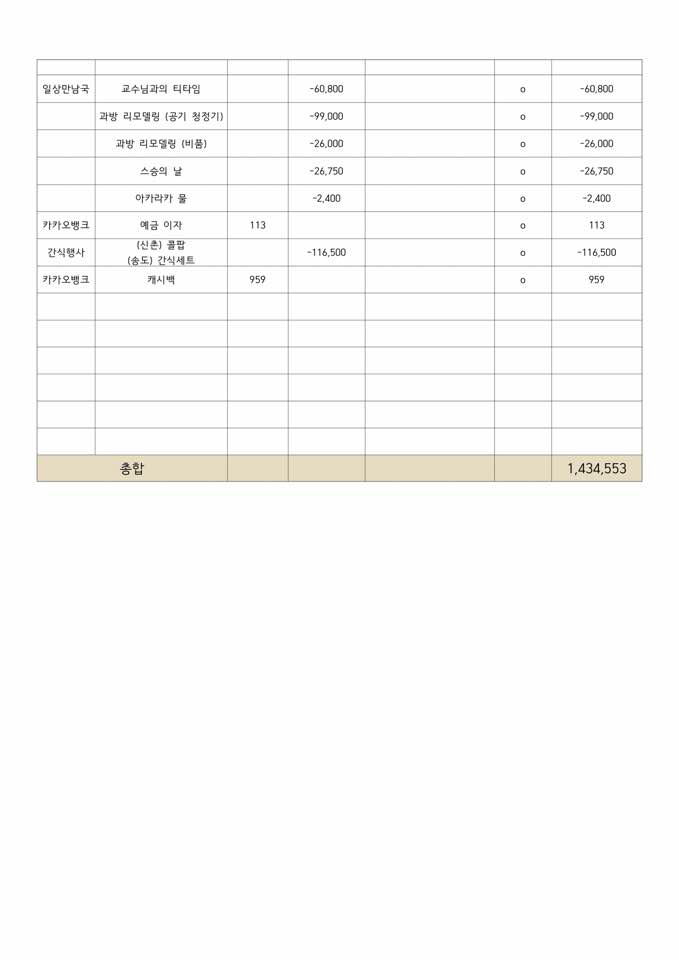 | | | | | | | |
|---|---|---|---|---|---|---|
| 일상만남국 | 교수님과의 티타임 | | -60,800 | | o | -60,800 |
| | 과방 리모델링 (공기 청정기) | | -99,000 | | o | -99,000 |
| | 과방 리모델링 (비품) | | -26,000 | | o | -26,000 |
| | 스승의 날 | | -26,750 | | o | -26,750 |
| | 아카라카 물 | | -2,400 | | o | -2,400 |
| 카카오뱅크 | 예금 이자 | 113 | | | o | 113 |
| 간식행사 | (신촌) 콜팝 (송도) 간식세트 | | -116,500 | | o | -116,500 |
| 카카오뱅크 | 캐시백 | 959 | | | o | 959 |
| | | | | | | |
| | | | | | | |
| | | | | | | |
| | | | | | | |
| | | | | | | |
| | | | | | | |
| 총합 | | | | | | 1,434,553 |